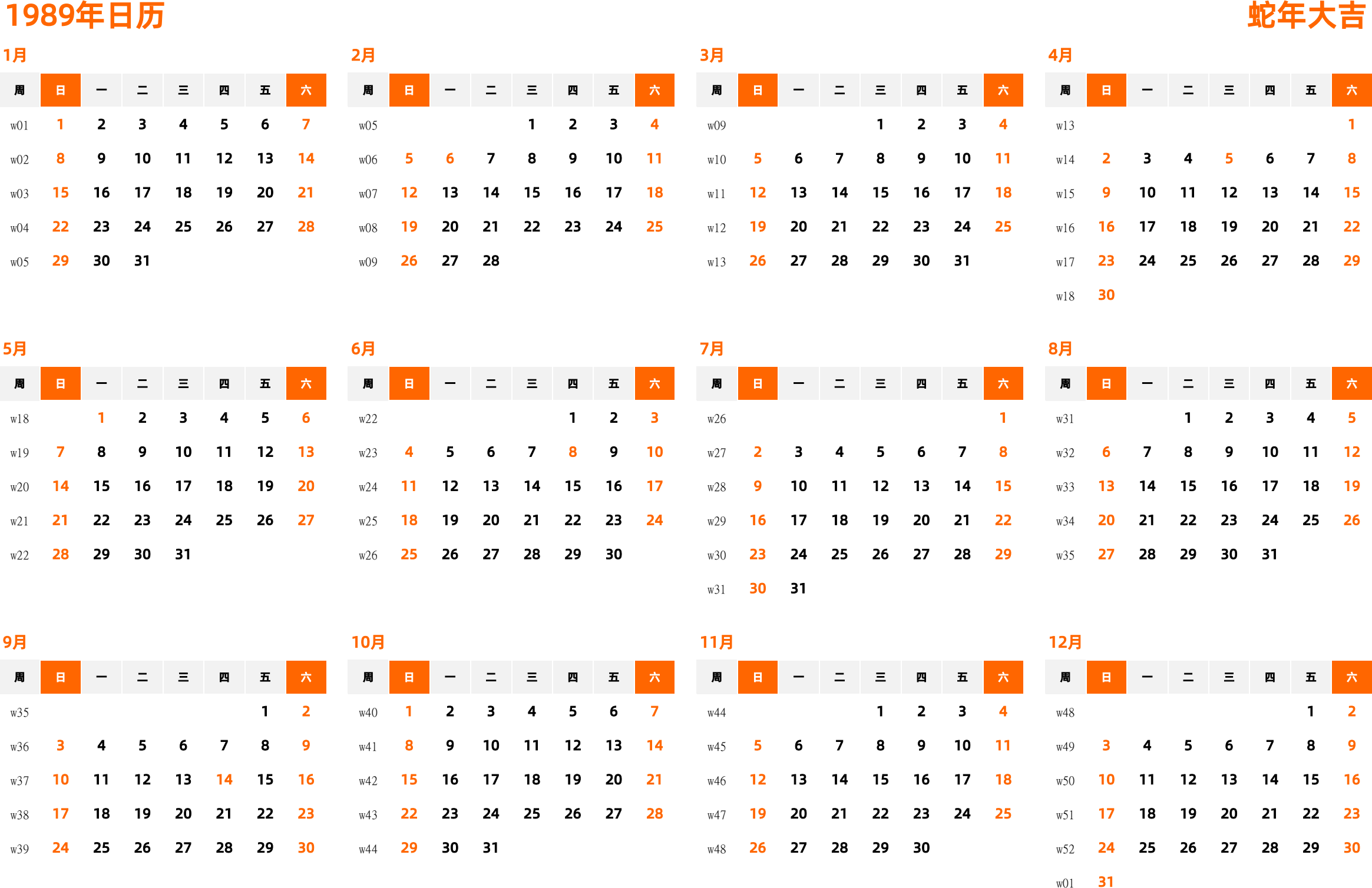 1989年日历

蛇年大吉

1月

| 周 | 日 | 一 | 二 | 三 | 四 | 五 | 六 |
|---|---|---|---|---|---|---|---|
| w01 | 1 | 2 | 3 | 4 | 5 | 6 | 7 |
| w02 | 8 | 9 | 10 | 11 | 12 | 13 | 14 |
| w03 | 15 | 16 | 17 | 18 | 19 | 20 | 21 |
| w04 | 22 | 23 | 24 | 25 | 26 | 27 | 28 |
| w05 | 29 | 30 | 31 | | | | |

2月

| 周 | 日 | 一 | 二 | 三 | 四 | 五 | 六 |
|---|---|---|---|---|---|---|---|
| w05 | | | | 1 | 2 | 3 | 4 |
| w06 | 5 | 6 | 7 | 8 | 9 | 10 | 11 |
| w07 | 12 | 13 | 14 | 15 | 16 | 17 | 18 |
| w08 | 19 | 20 | 21 | 22 | 23 | 24 | 25 |
| w09 | 26 | 27 | 28 | | | | |

3月

| 周 | 日 | 一 | 二 | 三 | 四 | 五 | 六 |
|---|---|---|---|---|---|---|---|
| w09 | | | | 1 | 2 | 3 | 4 |
| w10 | 5 | 6 | 7 | 8 | 9 | 10 | 11 |
| w11 | 12 | 13 | 14 | 15 | 16 | 17 | 18 |
| w12 | 19 | 20 | 21 | 22 | 23 | 24 | 25 |
| w13 | 26 | 27 | 28 | 29 | 30 | 31 | |

4月

| 周 | 日 | 一 | 二 | 三 | 四 | 五 | 六 |
|---|---|---|---|---|---|---|---|
| w13 | | | | | | | 1 |
| w14 | 2 | 3 | 4 | 5 | 6 | 7 | 8 |
| w15 | 9 | 10 | 11 | 12 | 13 | 14 | 15 |
| w16 | 16 | 17 | 18 | 19 | 20 | 21 | 22 |
| w17 | 23 | 24 | 25 | 26 | 27 | 28 | 29 |
| w18 | 30 | | | | | | |

5月

| 周 | 日 | 一 | 二 | 三 | 四 | 五 | 六 |
|---|---|---|---|---|---|---|---|
| w18 | | 1 | 2 | 3 | 4 | 5 | 6 |
| w19 | 7 | 8 | 9 | 10 | 11 | 12 | 13 |
| w20 | 14 | 15 | 16 | 17 | 18 | 19 | 20 |
| w21 | 21 | 22 | 23 | 24 | 25 | 26 | 27 |
| w22 | 28 | 29 | 30 | 31 | | | |

6月

| 周 | 日 | 一 | 二 | 三 | 四 | 五 | 六 |
|---|---|---|---|---|---|---|---|
| w22 | | | | | 1 | 2 | 3 |
| w23 | 4 | 5 | 6 | 7 | 8 | 9 | 10 |
| w24 | 11 | 12 | 13 | 14 | 15 | 16 | 17 |
| w25 | 18 | 19 | 20 | 21 | 22 | 23 | 24 |
| w26 | 25 | 26 | 27 | 28 | 29 | 30 | |

7月

| 周 | 日 | 一 | 二 | 三 | 四 | 五 | 六 |
|---|---|---|---|---|---|---|---|
| w26 | | | | | | | 1 |
| w27 | 2 | 3 | 4 | 5 | 6 | 7 | 8 |
| w28 | 9 | 10 | 11 | 12 | 13 | 14 | 15 |
| w29 | 16 | 17 | 18 | 19 | 20 | 21 | 22 |
| w30 | 23 | 24 | 25 | 26 | 27 | 28 | 29 |
| w31 | 30 | 31 | | | | | |

8月

| 周 | 日 | 一 | 二 | 三 | 四 | 五 | 六 |
|---|---|---|---|---|---|---|---|
| w31 | | | 1 | 2 | 3 | 4 | 5 |
| w32 | 6 | 7 | 8 | 9 | 10 | 11 | 12 |
| w33 | 13 | 14 | 15 | 16 | 17 | 18 | 19 |
| w34 | 20 | 21 | 22 | 23 | 24 | 25 | 26 |
| w35 | 27 | 28 | 29 | 30 | 31 | | |

9月

| 周 | 日 | 一 | 二 | 三 | 四 | 五 | 六 |
|---|---|---|---|---|---|---|---|
| w35 | | | | | | 1 | 2 |
| w36 | 3 | 4 | 5 | 6 | 7 | 8 | 9 |
| w37 | 10 | 11 | 12 | 13 | 14 | 15 | 16 |
| w38 | 17 | 18 | 19 | 20 | 21 | 22 | 23 |
| w39 | 24 | 25 | 26 | 27 | 28 | 29 | 30 |

10月

| 周 | 日 | 一 | 二 | 三 | 四 | 五 | 六 |
|---|---|---|---|---|---|---|---|
| w40 | 1 | 2 | 3 | 4 | 5 | 6 | 7 |
| w41 | 8 | 9 | 10 | 11 | 12 | 13 | 14 |
| w42 | 15 | 16 | 17 | 18 | 19 | 20 | 21 |
| w43 | 22 | 23 | 24 | 25 | 26 | 27 | 28 |
| w44 | 29 | 30 | 31 | | | | |

11月

| 周 | 日 | 一 | 二 | 三 | 四 | 五 | 六 |
|---|---|---|---|---|---|---|---|
| w44 | | | | 1 | 2 | 3 | 4 |
| w45 | 5 | 6 | 7 | 8 | 9 | 10 | 11 |
| w46 | 12 | 13 | 14 | 15 | 16 | 17 | 18 |
| w47 | 19 | 20 | 21 | 22 | 23 | 24 | 25 |
| w48 | 26 | 27 | 28 | 29 | 30 | | |

12月

| 周 | 日 | 一 | 二 | 三 | 四 | 五 | 六 |
|---|---|---|---|---|---|---|---|
| w48 | | | | | | 1 | 2 |
| w49 | 3 | 4 | 5 | 6 | 7 | 8 | 9 |
| w50 | 10 | 11 | 12 | 13 | 14 | 15 | 16 |
| w51 | 17 | 18 | 19 | 20 | 21 | 22 | 23 |
| w52 | 24 | 25 | 26 | 27 | 28 | 29 | 30 |
| w01 | 31 | | | | | | |